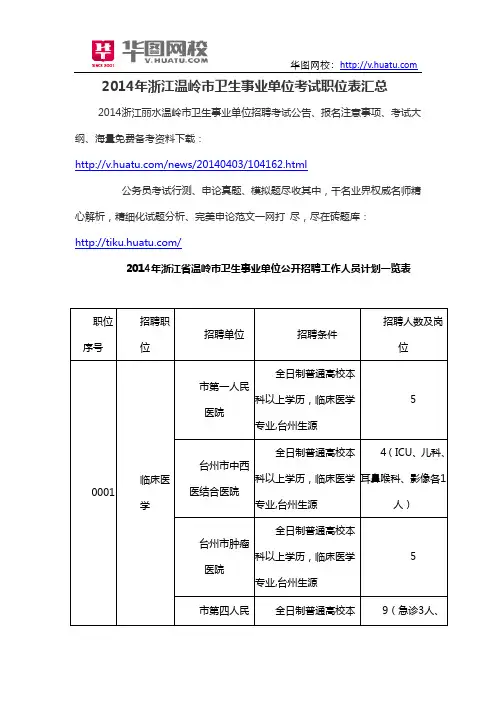 华图网校
V.HUATU.COM

华图网校：http://v.huatu.com

2014年浙江温岭市卫生事业单位考试职位表汇总

2014浙江丽水温岭市卫生事业单位招聘考试公告、报名注意事项、考试大纲、海量免费备考资料下载：

http://v.huatu.com/news/20140403/104162.html

公务员考试行测、申论真题、模拟题尽收其中，千名业界权威名师精心解析，精细化试题分析、完美申论范文一网打 尽，尽在砖题库：

http://tiku.huatu.com/

2014年浙江省温岭市卫生事业单位公开招聘工作人员计划一览表

| 职位序号 | 招聘职位 | 招聘单位 | 招聘条件 | 招聘人数及岗位 |
|---|---|---|---|---|
| 0001 | 临床医学 | 市第一人民医院 | 全日制普通高校本科以上学历，临床医学专业,台州生源 | 5 |
| | | 台州市中西医结合医院 | 全日制普通高校本科以上学历，临床医学专业,台州生源 | 4（ICU、儿科、耳鼻喉科、影像各1人） |
| | | 台州市肿瘤医院 | 全日制普通高校本科以上学历，临床医学专业,台州生源 | 5 |
| | | 市第四人民 | 全日制普通高校本 | 9（急诊3人、 |